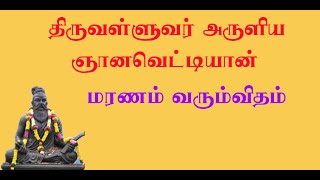 திருவள்ளுவர் அருளிய
ஞானவெட்டியான்

மரணம் வரும்விதம்